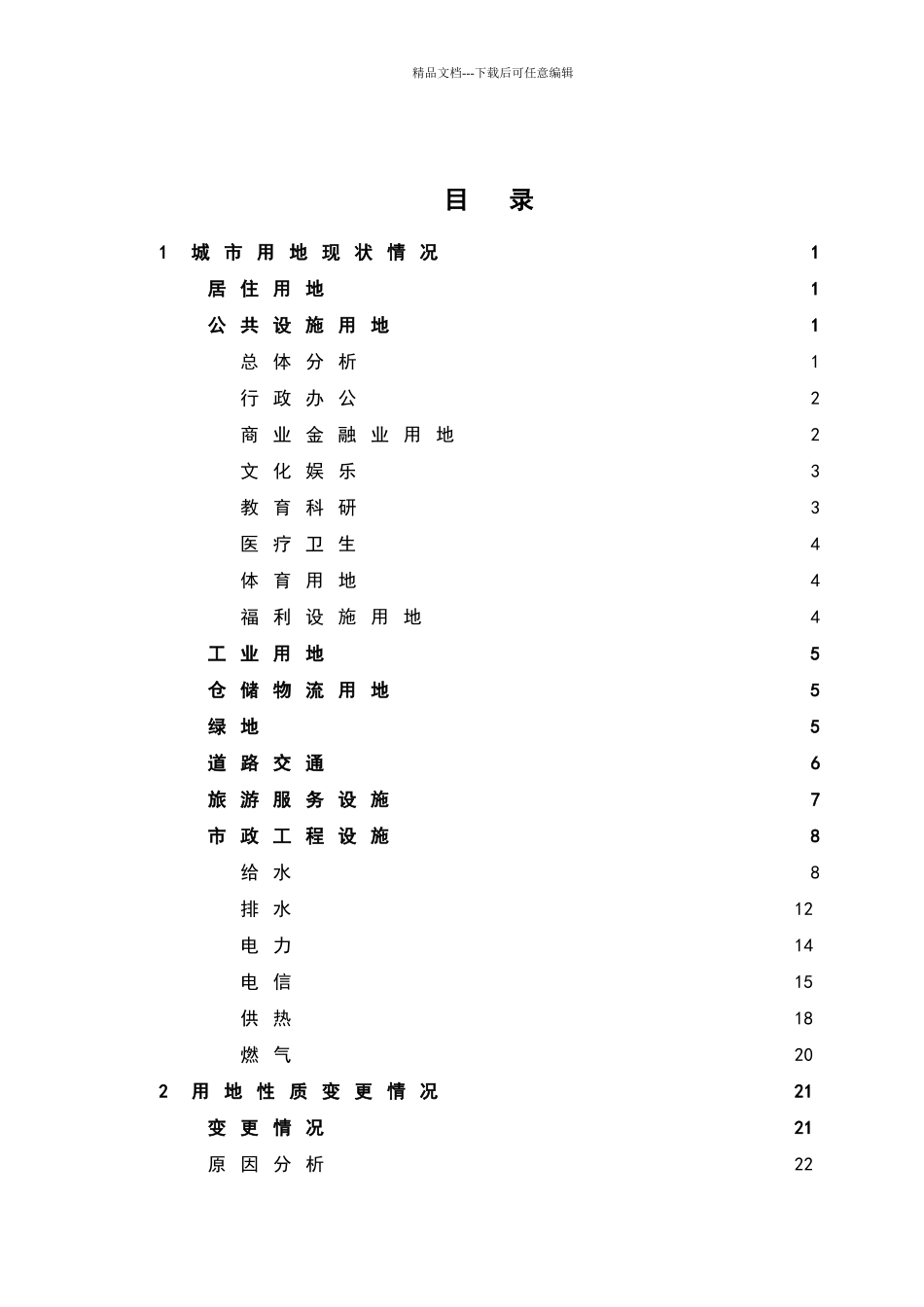 精品文档---下载后可任意编辑

目 录

1 城市用地现状情况 1

居住用地 1

公共设施用地 1

总体分析 1

行政办公 2

商业金融业用地 2

文化娱乐 3

教育科研 3

医疗卫生 4

体育用地 4

福利设施用地 4

工业用地 5

仓储物流用地 5

绿地 5

道路交通 6

旅游服务设施 7

市政工程设施 8

给水 8

排水 12

电力 14

电信 15

供热 18

燃气 20

2 用地性质变更情况 21

变更情况 21

原因分析 22